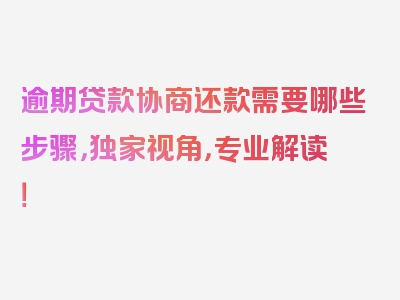 逾期贷款协商还款需要哪些步骤，独家视角，专业解读！